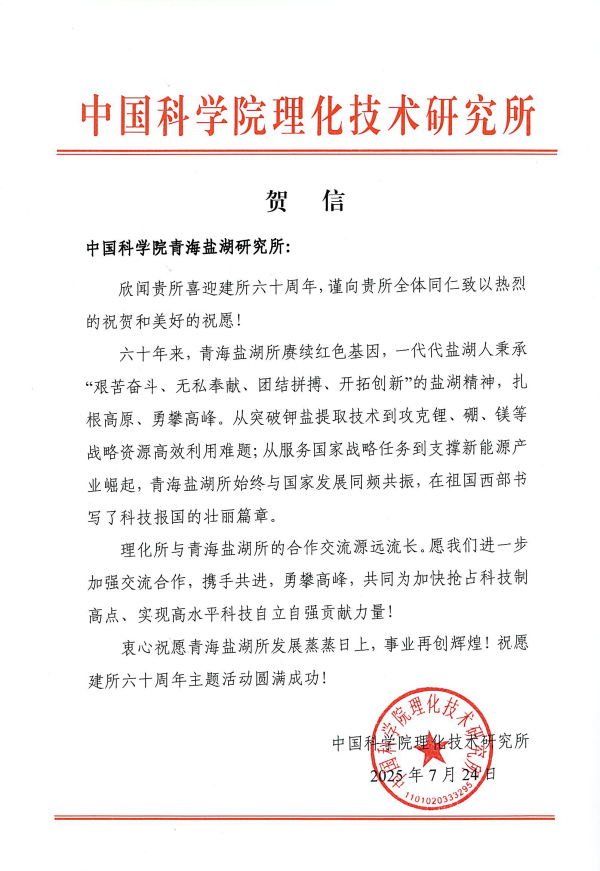 中国科学院理化技术研究所

贺　信

中国科学院青海盐湖研究所:

欣闻贵所喜迎建所六十周年，谨向贵所全体同仁致以热烈的祝贺和美好的祝愿!

六十年来，青海盐湖所赓续红色基因，一代代盐湖人秉承“艰苦奋斗、无私奉献、团结拼搏、开拓创新”的盐湖精神，扎根高原、勇攀高峰。从突破钾盐提取技术到攻克锂、硼、镁等战略资源高效利用难题;从服务国家战略任务到支撑新能源产业崛起，青海盐湖所始终与国家发展同频共振，在祖国西部书写了科技报国的壮丽篇章。

理化所与青海盐湖所的合作交流源远流长。愿我们进一步加强交流合作，携手共进，勇攀高峰，共同为加快抢占科技制高点、实现高水平科技自立自强贡献力量!

衷心祝愿青海盐湖所发展蒸蒸日上，事业再创辉煌!祝愿建所六十周年主题活动圆满成功!

中国科学院理化技术研究所
2025年7月24日

中国科学院理化技术研究所
1101020333295